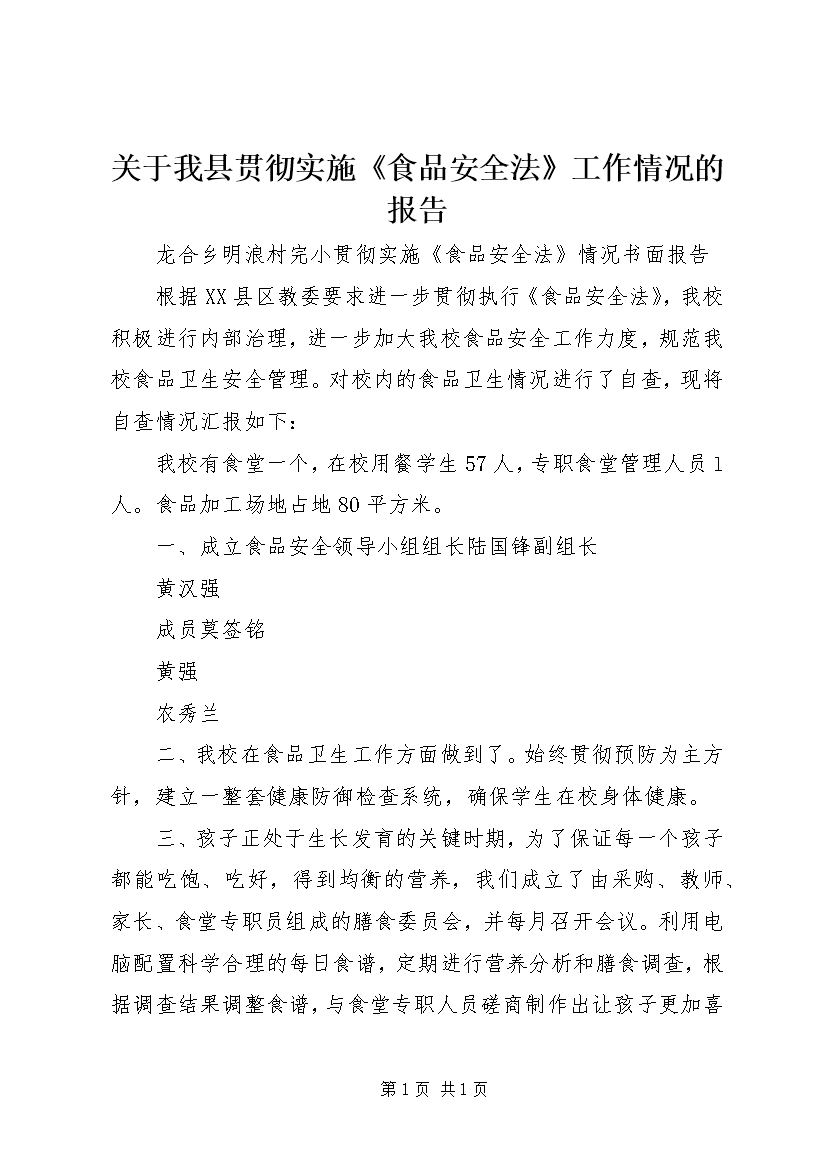 关于我县贯彻实施《食品安全法》工作情况的报告

龙合乡明浪村完小贯彻实施《食品安全法》情况书面报告

根据XX县区教委要求进一步贯彻执行《食品安全法》，我校积极进行内部治理，进一步加大我校食品安全工作力度，规范我校食品卫生安全管理。对校内的食品卫生情况进行了自查，现将自查情况汇报如下：

我校有食堂一个，在校用餐学生57人，专职食堂管理人员1人。食品加工场地占地80平方米。

一、成立食品安全领导小组组长陆国锋副组长

黄汉强

成员莫签铭

黄强

农秀兰

二、我校在食品卫生工作方面做到了。始终贯彻预防为主方针，建立一整套健康防御检查系统，确保学生在校身体健康。

三、孩子正处于生长发育的关键时期，为了保证每一个孩子都能吃饱、吃好，得到均衡的营养，我们成立了由采购、教师、家长、食堂专职员组成的膳食委员会，并每月召开会议。利用电脑配置科学合理的每日食谱，定期进行营养分析和膳食调查，根据调查结果调整食谱，与食堂专职人员磋商制作出让孩子更加喜

第1页 共1页